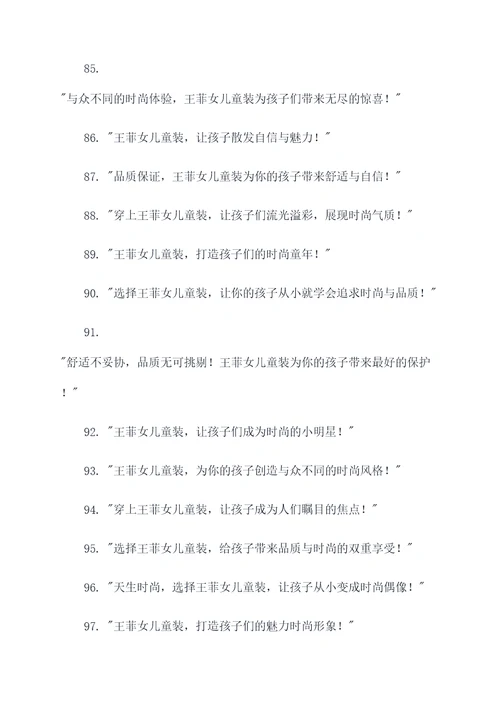 85.

"与众不同的时尚体验，王菲女儿童装为孩子们带来无尽的惊喜！"

86. "王菲女儿童装，让孩子散发自信与魅力！"

87. "品质保证，王菲女儿童装为你的孩子带来舒适与自信！"

88. "穿上王菲女儿童装，让孩子们流光溢彩，展现时尚气质！"

89. "王菲女儿童装，打造孩子们的时尚童年！"

90. "选择王菲女儿童装，让你的孩子从小就学会追求时尚与品质！"

91.

"舒适不妥协，品质无可挑剔！王菲女儿童装为你的孩子带来最好的保护！"

92. "王菲女儿童装，让孩子们成为时尚的小明星！"

93. "王菲女儿童装，为你的孩子创造与众不同的时尚风格！"

94. "穿上王菲女儿童装，让孩子成为人们瞩目的焦点！"

95. "选择王菲女儿童装，给孩子带来品质与时尚的双重享受！"

96. "天生时尚，选择王菲女儿童装，让孩子从小变成时尚偶像！"

97. "王菲女儿童装，打造孩子们的魅力时尚形象！"